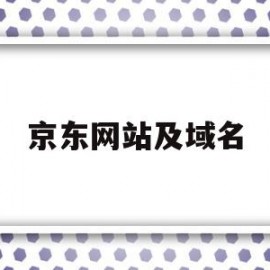 京东网站及域名